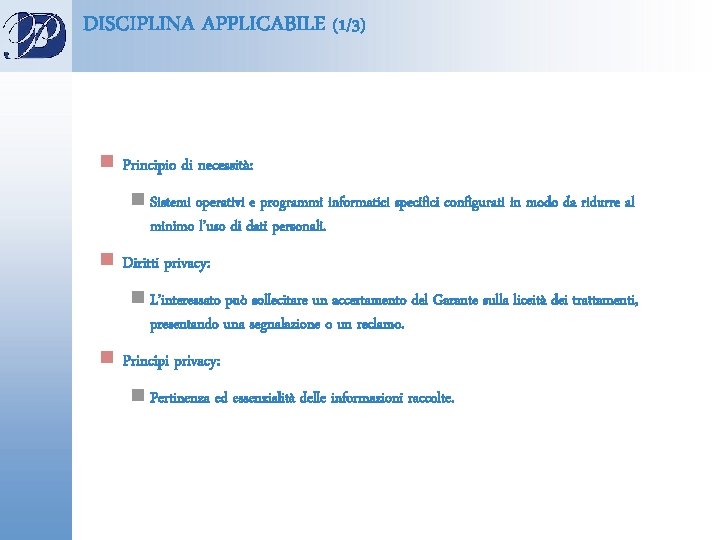 DISCIPLINA APPLICABILE (1/3)

Principio di necessità:

Sistemi operativi e programmi informatici specifici configurati in modo da ridurre al minimo l'uso di dati personali.

Diritti privacy:

L'interessato può sollecitare un accertamento del Garante sulla liceità dei trattamenti, presentando una segnalazione o un reclamo.

Principi privacy:

Pertinenza ed essenzialità delle informazioni raccolte.